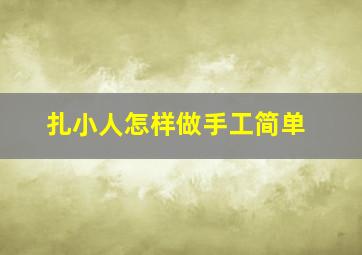 扎小人怎样做手工简单